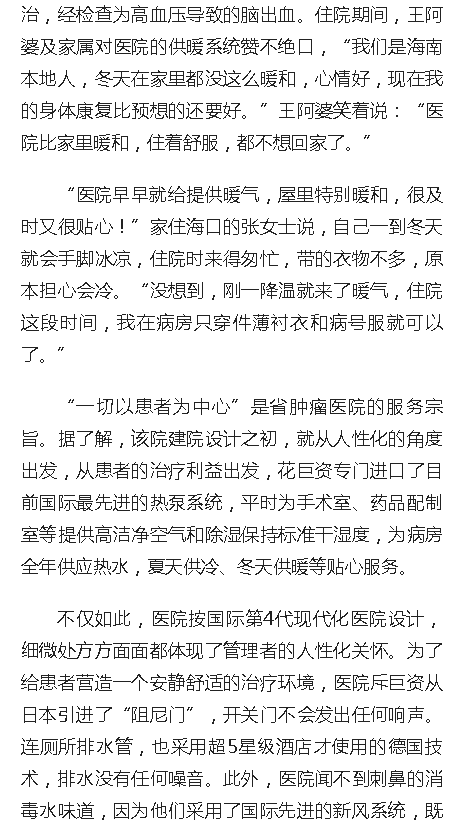 治，经检查为高血压导致的脑出血。住院期间，王阿婆及家属对医院的供暖系统赞不绝口，“我们是海南本地人，冬天在家里都没这么暖和，心情好，现在我的身体康复比预想的还要好。”王阿婆笑着说：“医院比家里暖和，住着舒服，都不想回家了。”

“医院早早就给提供暖气，屋里特别暖和，很及时又很贴心！”家住海口的张女士说，自己一到冬天就会手脚冰凉，住院时来得匆忙，带的衣物不多，原本担心会冷。“没想到，刚一降温就来了暖气，住院这段时间，我在病房只穿件薄衬衣和病号服就可以了。”

“一切以患者为中心”是省肿瘤医院的服务宗旨。据了解，该院建院设计之初，就从人性化的角度出发，从患者的治疗利益出发，花巨资专门进口了目前国际最先进的热泵系统，平时为手术室、药品配制室等提供高洁净空气和除湿保持标准干湿度，为病房全年供应热水，夏天供冷、冬天供暖等贴心服务。

不仅如此，医院按国际第4代现代化医院设计，细微处方方面面都体现了管理者的人性化关怀。为了给患者营造一个安静舒适的治疗环境，医院斥巨资从日本引进了“阻尼门”，开关门不会发出任何响声。连厕所排水管，也采用超5星级酒店才使用的德国技术，排水没有任何噪音。此外，医院闻不到刺鼻的消毒水味道，因为他们采用了国际先进的新风系统，既